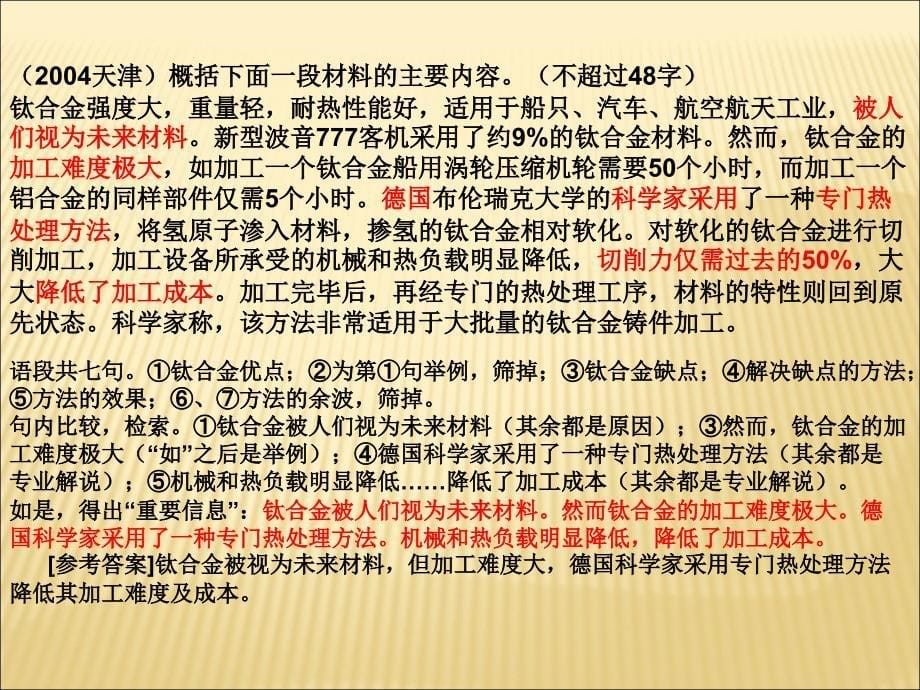 （2004天津）概括下面一段材料的主要内容。（不超过48字）
钛合金强度大，重量轻，耐热性能好，适用于船只、汽车、航空航天工业，被人们视为未来材料。新型波音777客机采用了约9%的钛合金材料。然而，钛合金的加工难度极大，如加工一个钛合金船用涡轮压缩机轮需要50个小时，而加工一个铝合金的同样部件仅需5个小时。德国布伦瑞克大学的科学家采用了一种专门热处理方法，将氢原子渗入材料，掺氢的钛合金相对软化。对软化的钛合金进行切削加工，加工设备所承受的机械和热负载明显降低，切削力仅需过去的50%，大大降低了加工成本。加工完毕后，再经专门的热处理工序，材料的特性则回到原先状态。科学家称，该方法非常适用于大批量的钛合金铸件加工。

语段共七句。①钛合金优点；②为第①句举例，筛掉；③钛合金缺点；④解决缺点的方法；⑤方法的效果；⑥、⑦方法的余波，筛掉。
句内比较，检索。①钛合金被人们视为未来材料（其余都是原因）；③然而，钛合金的加工难度极大（“如”之后是举例）；④德国科学家采用了一种专门热处理方法（其余都是专业解说）；⑤机械和热负载明显降低……降低了加工成本（其余都是专业解说）。
如是，得出“重要信息”：钛合金被人们视为未来材料。然而钛合金的加工难度极大。德国科学家采用了一种专门热处理方法。机械和热负载明显降低，降低了加工成本。
[参考答案]钛合金被视为未来材料，但加工难度大，德国科学家采用专门热处理方法降低其加工难度及成本。